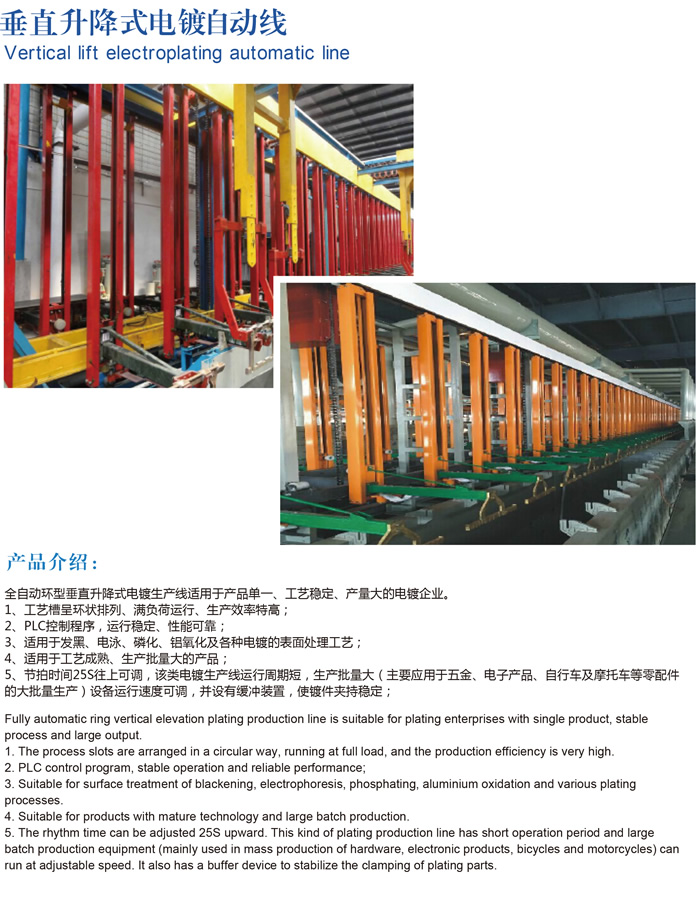 垂直升降式电镀自动线
Vertical lift electroplating automatic line

产品介绍：

全自动环型垂直升降式电镀生产线适用于产品单一、工艺稳定、产量大的电镀企业。
1、工艺槽呈环状排列、满负荷运行、生产效率特高；
2、PLC控制程序，运行稳定、性能可靠；
3、适用于发黑、电泳、磷化、铝氧化及各种电镀的表面处理工艺；
4、适用于工艺成熟、生产批量大的产品；
5、节拍时间25S往上可调，该类电镀生产线运行周期短，生产批量大（主要应用于五金、电子产品、自行车及摩托车等零配件的大批量生产）设备运行速度可调，并设有缓冲装置，使镀件夹持稳定；

Fully automatic ring vertical elevation plating production line is suitable for plating enterprises with single product, stable process and large output.
1. The process slots are arranged in a circular way, running at full load, and the production efficiency is very high.
2. PLC control program, stable operation and reliable performance;
3. Suitable for surface treatment of blackening, electrophoresis, phosphating, aluminium oxidation and various plating processes.
4. Suitable for products with mature technology and large batch production.
5. The rhythm time can be adjusted 25S upward. This kind of plating production line has short operation period and large batch production equipment (mainly used in mass production of hardware, electronic products, bicycles and motorcycles) can run at adjustable speed. It also has a buffer device to stabilize the clamping of plating parts.